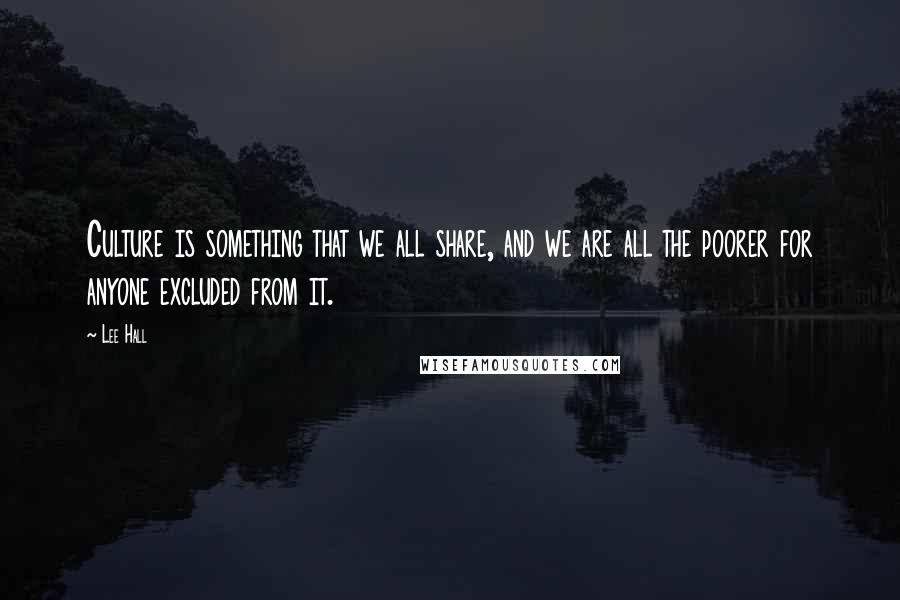 Culture is something that we all share, and we are all the poorer for anyone excluded from it.

~ Lee Hall

WISEFAMOUSQUOTES.COM